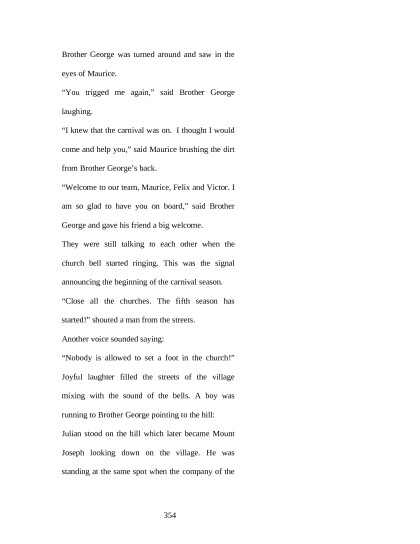 Brother George was turned around and saw in the eyes of Maurice.

“You trigged me again,” said Brother George laughing.

“I knew that the carnival was on. I thought I would come and help you,” said Maurice brushing the dirt from Brother George’s back.

“Welcome to our team, Maurice, Felix and Victor. I am so glad to have you on board,” said Brother George and gave his friend a big welcome.

They were still talking to each other when the church bell started ringing. This was the signal announcing the beginning of the carnival season.

“Close all the churches. The fifth season has started!” shouted a man from the streets.

Another voice sounded saying:

“Nobody is allowed to set a foot in the church!”

Joyful laughter filled the streets of the village mixing with the sound of the bells. A boy was running to Brother George pointing to the hill:

Julian stood on the hill which later became Mount Joseph looking down on the village. He was standing at the same spot when the company of the

354